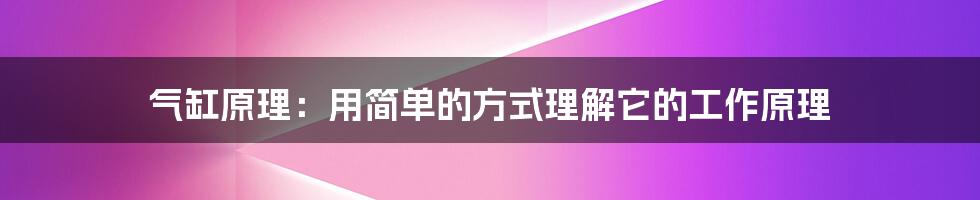 气缸原理：用简单的方式理解它的工作原理